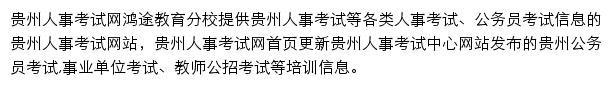 贵州人事考试网鸿途教育分校提供贵州人事考试等各类人事考试、公务员考试信息的贵州人事考试网站，贵州人事考试网首页更新贵州人事考试中心网站发布的贵州公务员考试,事业单位考试、教师公招考试等培训信息。